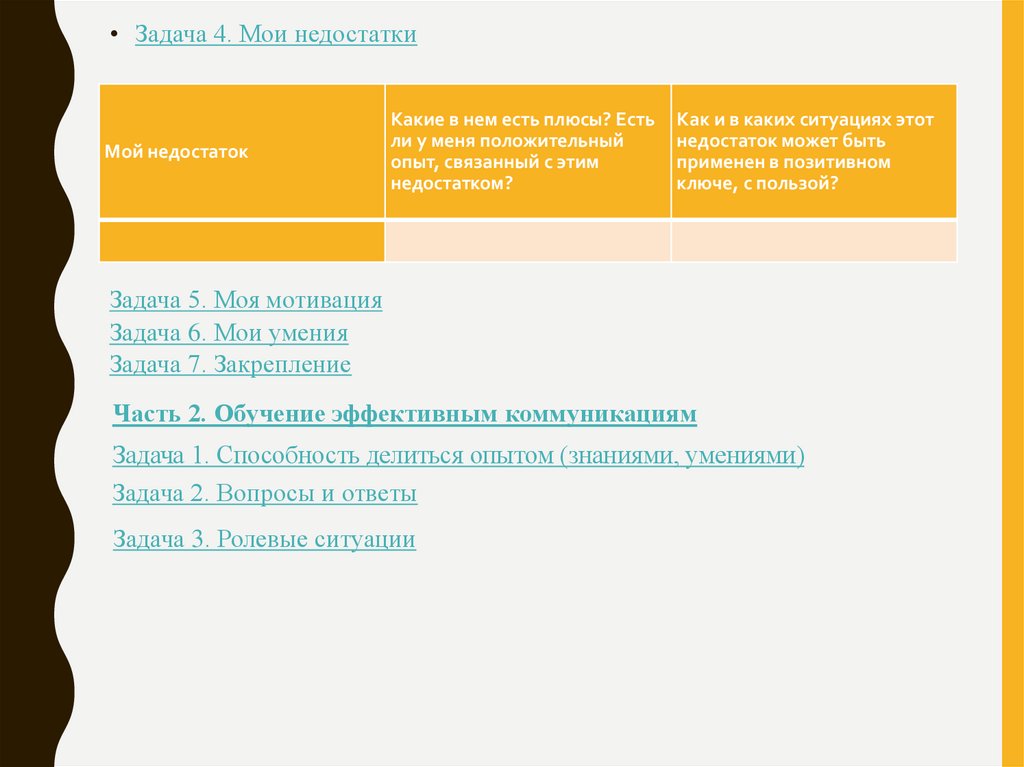 • Задача 4. Мои недостатки

| Мой недостаток | Какие в нем есть плюсы? Есть ли у меня положительный опыт, связанный с этим недостатком? | Как и в каких ситуациях этот недостаток может быть применен в позитивном ключе, с пользой? |
|---|---|---|
| | | |

Задача 5. Моя мотивация
Задача 6. Мои умения
Задача 7. Закрепление

Часть 2. Обучение эффективным коммуникациям

Задача 1. Способность делиться опытом (знаниями, умениями)

Задача 2. Вопросы и ответы

Задача 3. Ролевые ситуации